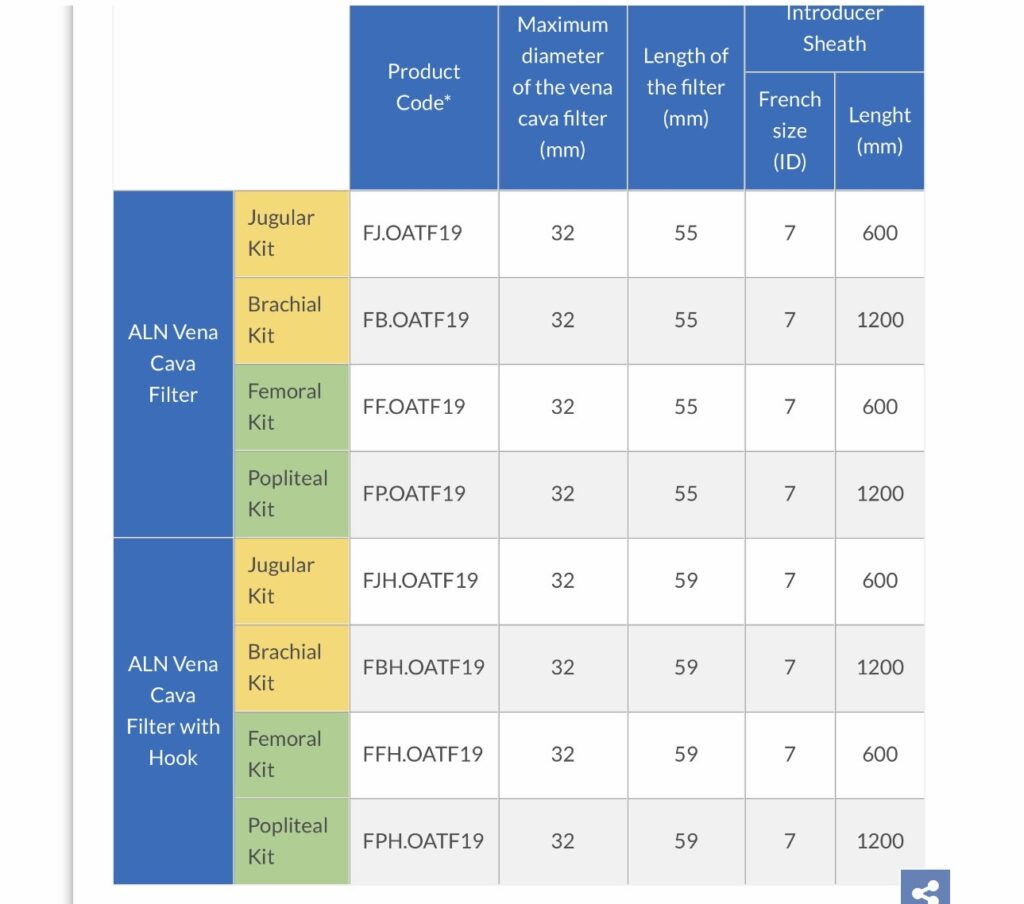 |  |  | Product Code* | Maximum diameter of the vena cava filter (mm) | Length of the filter (mm) | Introducer Sheath French size (ID) | Introducer Sheath Lenght (mm) |
|---|---|---|---|---|---|---|
| ALN Vena Cava Filter | Jugular Kit | FJ.OATF19 | 32 | 55 | 7 | 600 |
| ALN Vena Cava Filter | Brachial Kit | FB.OATF19 | 32 | 55 | 7 | 1200 |
| ALN Vena Cava Filter | Femoral Kit | FF.OATF19 | 32 | 55 | 7 | 600 |
| ALN Vena Cava Filter | Popliteal Kit | FP.OATF19 | 32 | 55 | 7 | 1200 |
| ALN Vena Cava Filter with Hook | Jugular Kit | FJH.OATF19 | 32 | 59 | 7 | 600 |
| ALN Vena Cava Filter with Hook | Brachial Kit | FBH.OATF19 | 32 | 59 | 7 | 1200 |
| ALN Vena Cava Filter with Hook | Femoral Kit | FFH.OATF19 | 32 | 59 | 7 | 600 |
| ALN Vena Cava Filter with Hook | Popliteal Kit | FPH.OATF19 | 32 | 59 | 7 | 1200 |